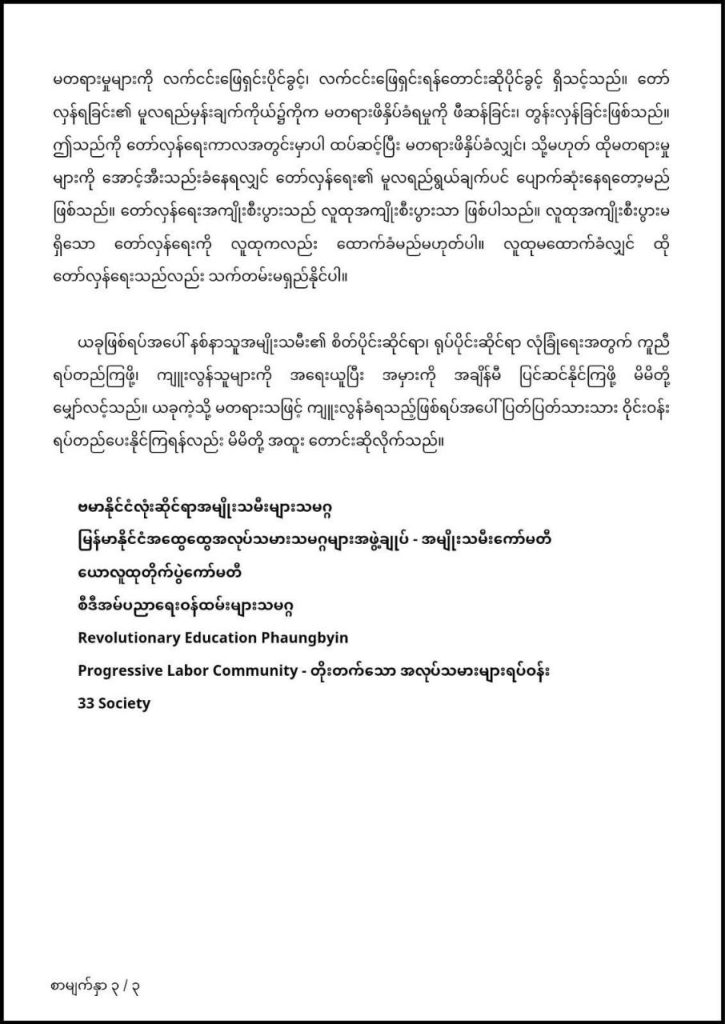 မတရားမှုများကို လက်ငင်းဖြေရှင်းပိုင်ခွင့်၊ လက်ငင်းဖြေရှင်းရန်တောင်းဆိုပိုင်ခွင့် ရှိသင့်သည်။ တော်လှန်ရခြင်း၏ မူလရည်မှန်းချက်ကိုယ်၌ကိုက မတရားဖိနှိပ်ခံရမှုကို ဖီဆန်ခြင်း၊ တွန်းလှန်ခြင်းဖြစ်သည်။ ဤသည်ကို တော်လှန်ရေးကာလအတွင်းမှာပါ ထပ်ဆင့်ပြီး မတရားဖိနှိပ်ခံလျှင်၊ သို့မဟုတ် ထိုမတရားမှုများကို အောင့်အီးသည်းခံနေရလျှင် တော်လှန်ရေး၏ မူလရည်ရွယ်ချက်ပင် ပျောက်ဆုံးနေရတော့မည်ဖြစ်သည်။ တော်လှန်ရေးအကျိုးစီးပွားသည် လူထုအကျိုးစီးပွားသာ ဖြစ်ပါသည်။ လူထုအကျိုးစီးပွားမရှိသော တော်လှန်ရေးကို လူထုကလည်း ထောက်ခံမည်မဟုတ်ပါ။ လူထုမထောက်ခံလျှင် ထိုတော်လှန်ရေးသည်လည်း သက်တမ်းမရှည်နိုင်ပါ။

ယခုဖြစ်ရပ်အပေါ် နစ်နာသူအမျိုးသမီး၏ စိတ်ပိုင်းဆိုင်ရာ၊ ရုပ်ပိုင်းဆိုင်ရာ လုံခြုံရေးအတွက် ကူညီရပ်တည်ကြဖို့၊ ကျူးလွန်သူများကို အရေးယူပြီး အမှားကို အချိန်မီ ပြင်ဆင်နိုင်ကြဖို့ မိမိတို့ မျှော်လင့်သည်။ ယခုကဲ့သို့ မတရားသဖြင့် ကျူးလွန်ခံရသည့်ဖြစ်ရပ်အပေါ် ပြတ်ပြတ်သားသား ဝိုင်းဝန်းရပ်တည်ပေးနိုင်ကြရန်လည်း မိမိတို့ အထူး တောင်းဆိုလိုက်သည်။

ဗမာနိုင်ငံလုံးဆိုင်ရာအမျိုးသမီးများသမဂ္ဂ

မြန်မာနိုင်ငံအထွေထွေအလုပ်သမားသမဂ္ဂများအဖွဲ့ချုပ် - အမျိုးသမီးကော်မတီ

ယောလူထုတိုက်ပွဲကော်မတီ

စီဒီအမ်ပညာရေးဝန်ထမ်းများသမဂ္ဂ

Revolutionary Education Phaungbyin

Progressive Labor Community - တိုးတက်သော အလုပ်သမားများရပ်ဝန်း

33 Society

စာမျက်နှာ ၃ / ၃